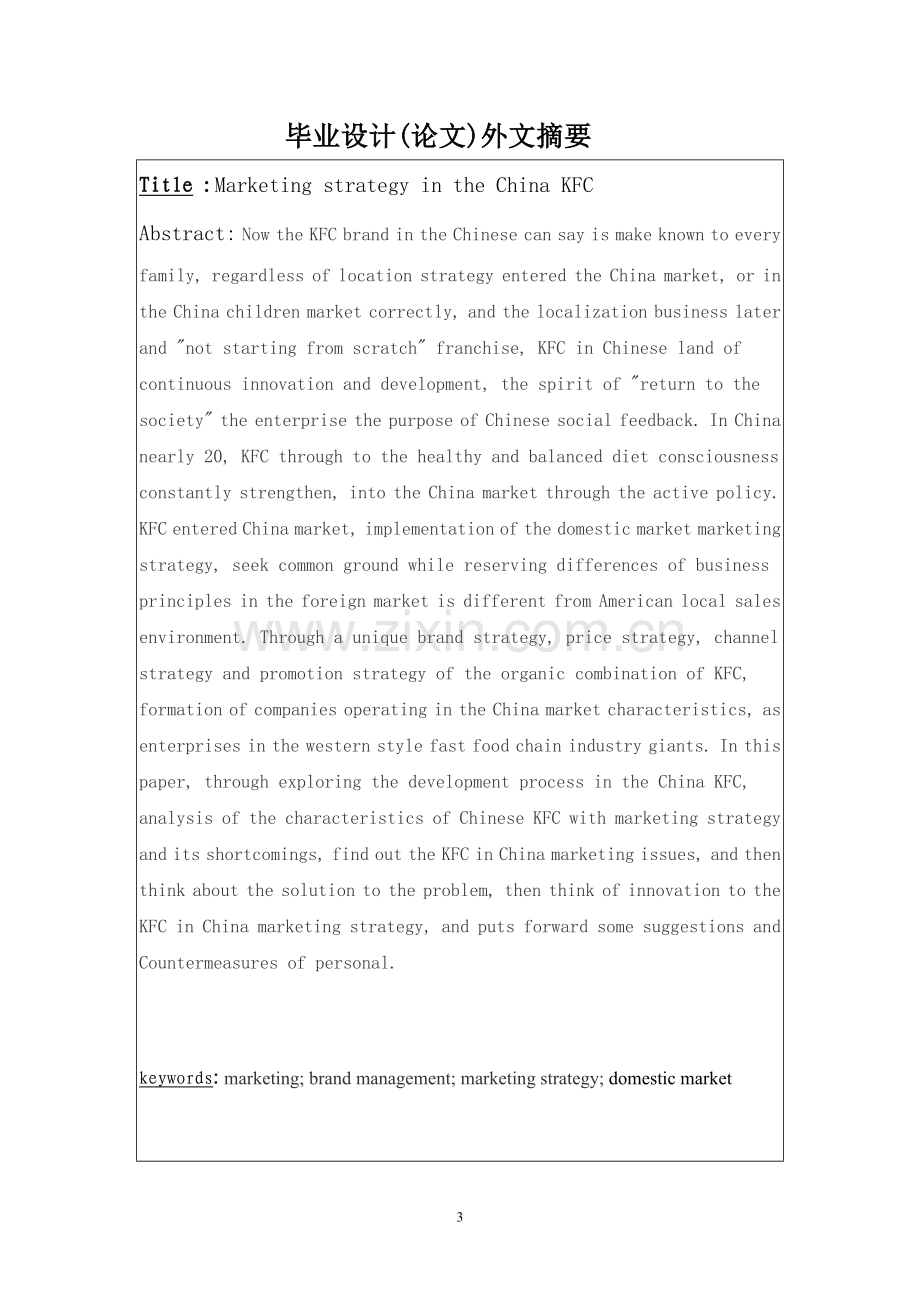 毕业设计(论文)外文摘要

Title :Marketing strategy in the China KFC

Abstract: Now the KFC brand in the Chinese can say is make known to every family, regardless of location strategy entered the China market, or in the China children market correctly, and the localization business later and "not starting from scratch" franchise, KFC in Chinese land of continuous innovation and development, the spirit of "return to the society" the enterprise the purpose of Chinese social feedback. In China nearly 20, KFC through to the healthy and balanced diet consciousness constantly strengthen, into the China market through the active policy. KFC entered China market, implementation of the domestic market marketing strategy, seek common ground while reserving differences of business principles in the foreign market is different from American local sales environment. Through a unique brand strategy, price strategy, channel strategy and promotion strategy of the organic combination of KFC, formation of companies operating in the China market characteristics, as enterprises in the western style fast food chain industry giants. In this paper, through exploring the development process in the China KFC, analysis of the characteristics of Chinese KFC with marketing strategy and its shortcomings, find out the KFC in China marketing issues, and then think about the solution to the problem, then think of innovation to the KFC in China marketing strategy, and puts forward some suggestions and Countermeasures of personal.

keywords: marketing; brand management; marketing strategy; domestic market

3

www.zixin.com.cn